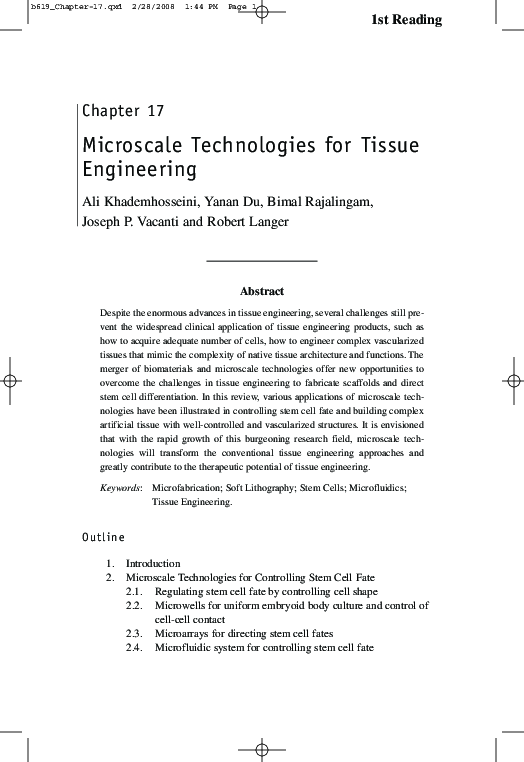 b619_Chapter-17.qxd 2/28/2008 1:44 PM Page 1

1st Reading

Chapter 17

Microscale Technologies for Tissue Engineering

Ali Khademhosseini, Yanan Du, Bimal Rajalingam, Joseph P. Vacanti and Robert Langer

Abstract

Despite the enormous advances in tissue engineering, several challenges still prevent the widespread clinical application of tissue engineering products, such as how to acquire adequate number of cells, how to engineer complex vascularized tissues that mimic the complexity of native tissue architecture and functions. The merger of biomaterials and microscale technologies offer new opportunities to overcome the challenges in tissue engineering to fabricate scaffolds and direct stem cell differentiation. In this review, various applications of microscale technologies have been illustrated in controlling stem cell fate and building complex artificial tissue with well-controlled and vascularized structures. It is envisioned that with the rapid growth of this burgeoning research field, microscale technologies will transform the conventional tissue engineering approaches and greatly contribute to the therapeutic potential of tissue engineering.

Keywords: Microfabrication; Soft Lithography; Stem Cells; Microfluidics; Tissue Engineering.

Outline

1. Introduction
2. Microscale Technologies for Controlling Stem Cell Fate
2.1. Regulating stem cell fate by controlling cell shape
2.2. Microwells for uniform embryoid body culture and control of cell-cell contact
2.3. Microarrays for directing stem cell fates
2.4. Microfluidic system for controlling stem cell fate